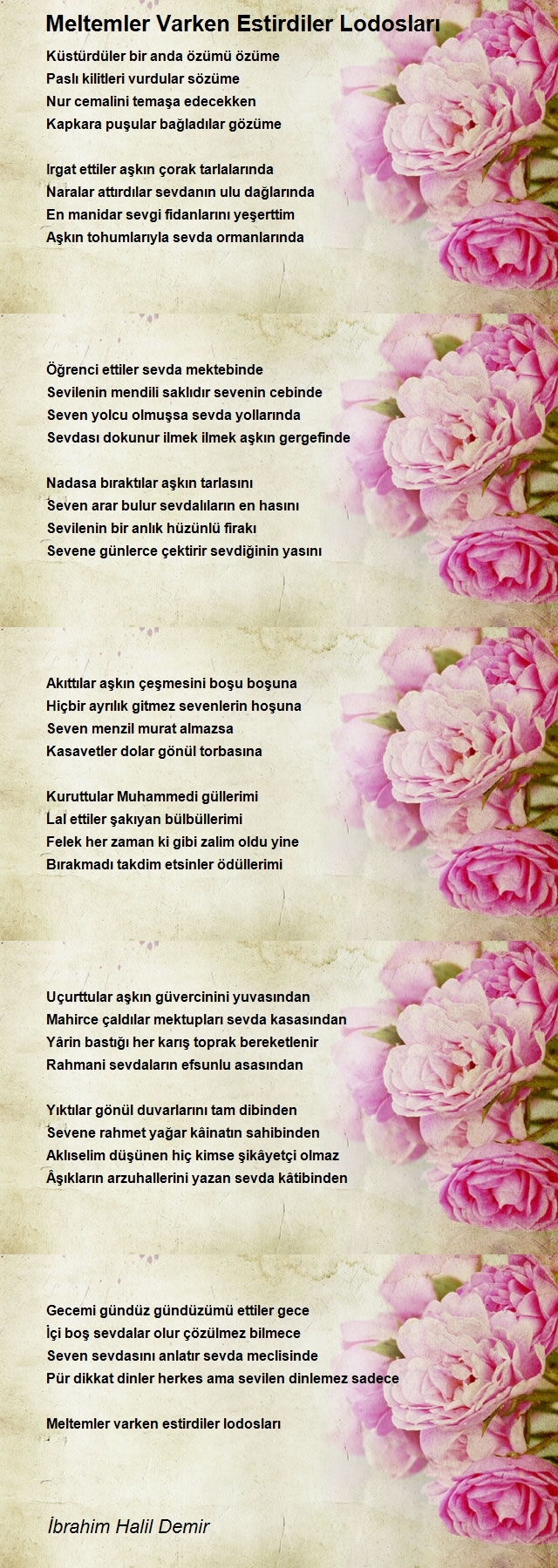 Meltemler Varken Estirdiler Lodosları

Küstürdüler bir anda özümü özüme
Paslı kilitleri vurdular sözüme
Nur cemalini temaşa edecekken
Kapkara puşular bağladılar gözüme

Irgat ettiler aşkın çorak tarlalarında
Naralar attırdılar sevdanın ulu dağlarında
En manidar sevgi fidanlarını yeşerttim
Aşkın tohumlarıyla sevda ormanlarında

Öğrenci ettiler sevda mektebinde
Sevilenin mendili saklıdır sevenin cebinde
Seven yolcu olmuşsa sevda yollarında
Sevdası dokunur ilmek ilmek aşkın gergefinde

Nadasa bıraktılar aşkın tarlasını
Seven arar bulur sevdalıların en hasını
Sevilenin bir anlık hüzünlü firakı
Sevene günlerce çektirir sevdiğinin yasını

Akıttılar aşkın çeşmesini boşu boşuna
Hiçbir ayrılık gitmez sevenlerin hoşuna
Seven menzil murat almazsa
Kasavetler dolar gönül torbasına

Kuruttular Muhammedi güllerimi
Lal ettiler şakıyan bülbüllerimi
Felek her zaman ki gibi zalim oldu yine
Bırakmadı takdim etsinler ödüllerimi

Uçurttular aşkın güvercinini yuvasından
Mahirce çaldılar mektupları sevda kasasından
Yârin bastığı her karış toprak bereketlenir
Rahmani sevdaların efsunlu asasından

Yıktılar gönül duvarlarını tam dibinden
Sevene rahmet yağar kâinatın sahibinden
Aklıselim düşünen hiç kimse şikâyetçi olmaz
Âşıkların arzuhallerini yazan sevda kâtibinden

Gecemi gündüz gündüzümü ettiler gece
İçi boş sevdalar olur çözülmez bilmece
Seven sevdasını anlatır sevda meclisinde
Pür dikkat dinler herkes ama sevilen dinlemez sadece

Meltemler varken estirdiler lodosları

İbrahim Halil Demir